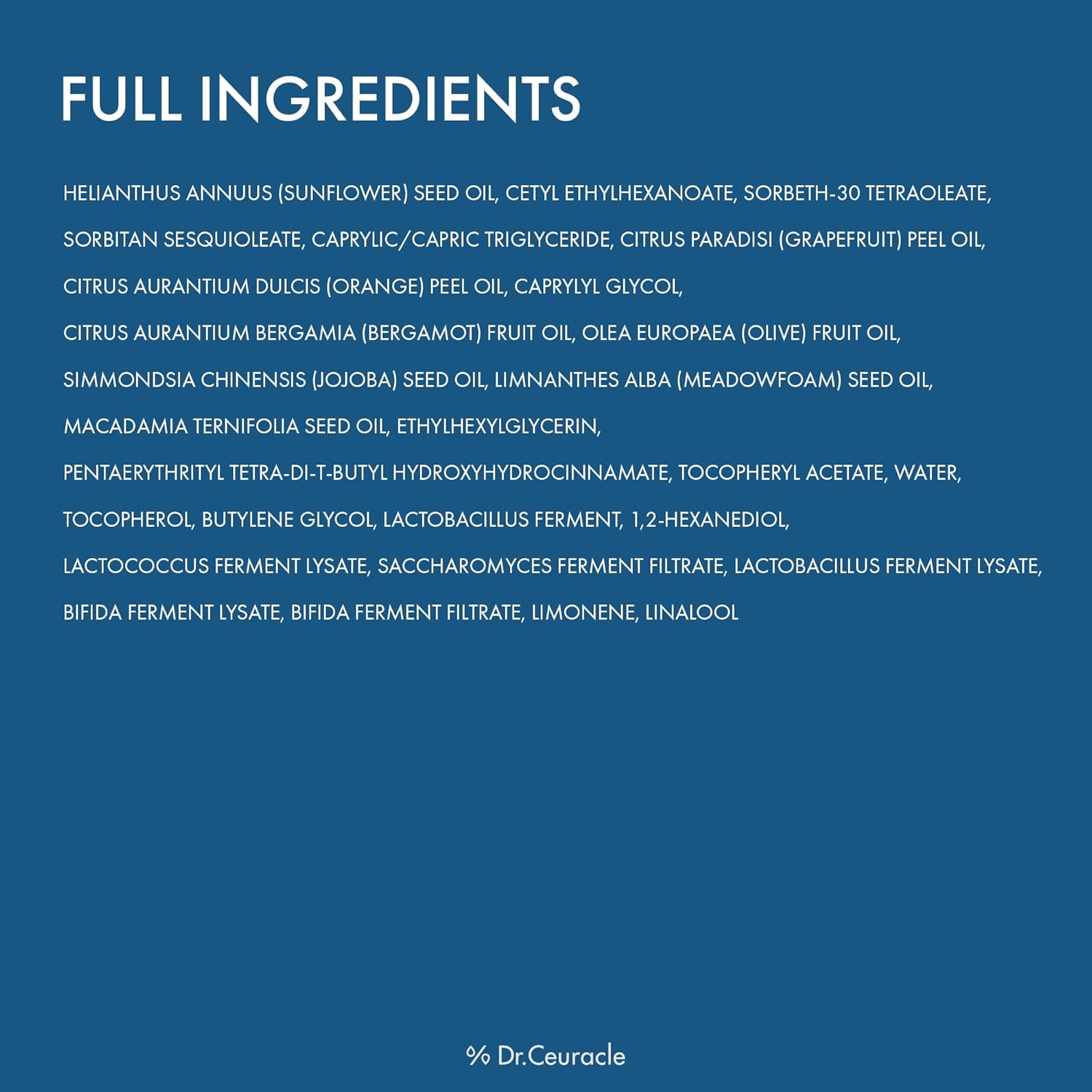 FULL INGREDIENTS

HELIANTHUS ANNUUS (SUNFLOWER) SEED OIL, CETYL ETHYLHEXANOATE, SORBETH-30 TETRAOLEATE, SORBITAN SESQUIOLEATE, CAPRYLIC/CAPRIC TRIGLYCERIDE, CITRUS PARADISI (GRAPEFRUIT) PEEL OIL, CITRUS AURANTIUM DULCIS (ORANGE) PEEL OIL, CAPRYLYL GLYCOL, CITRUS AURANTIUM BERGAMIA (BERGAMOT) FRUIT OIL, OLEA EUROPAEA (OLIVE) FRUIT OIL, SIMMONDSIA CHINENSIS (JOJOBA) SEED OIL, LIMNANTHES ALBA (MEADOWFOAM) SEED OIL, MACADAMIA TERNIFOLIA SEED OIL, ETHYLHEXYLGLYCERIN, PENTAERYTHRITYL TETRA-DI-T-BUTYL HYDROXYHYDROCINNAMATE, TOCOPHERYL ACETATE, WATER, TOCOPHEROL, BUTYLENE GLYCOL, LACTOBACILLUS FERMENT, 1,2-HEXANEDIOL, LACTOCOCCUS FERMENT LYSATE, SACCHAROMYCES FERMENT FILTRATE, LACTOBACILLUS FERMENT LYSATE, BIFIDA FERMENT LYSATE, BIFIDA FERMENT FILTRATE, LIMONENE, LINALOOL

% Dr.Ceuracle